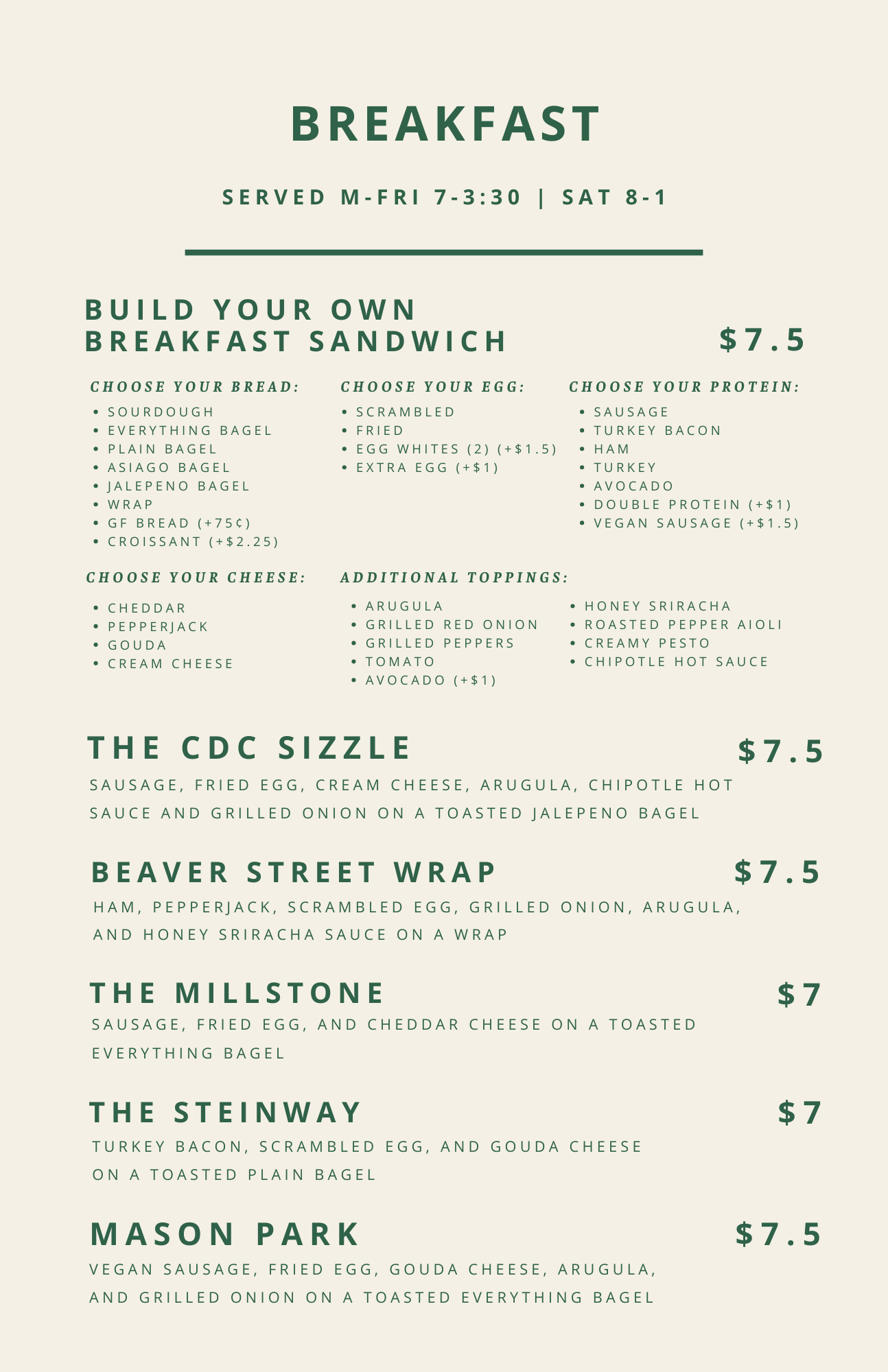 BREAKFAST

SERVED M-FRI 7-3:30 | SAT 8-1

BUILD YOUR OWN BREAKFAST SANDWICH $7.5

CHOOSE YOUR BREAD:
• SOURDOUGH
• EVERYTHING BAGEL
• PLAIN BAGEL
• ASIAGO BAGEL
• JALEPENO BAGEL
• WRAP
• GF BREAD (+75¢)
• CROISSANT (+$2.25)

CHOOSE YOUR EGG:
• SCRAMBLED
• FRIED
• EGG WHITES (2) (+$1.5)
• EXTRA EGG (+$1)

CHOOSE YOUR PROTEIN:
• SAUSAGE
• TURKEY BACON
• HAM
• TURKEY
• AVOCADO
• DOUBLE PROTEIN (+$1)
• VEGAN SAUSAGE (+$1.5)

CHOOSE YOUR CHEESE:
• CHEDDAR
• PEPPERJACK
• GOUDA
• CREAM CHEESE

ADDITIONAL TOPPINGS:
• ARUGULA
• GRILLED RED ONION
• GRILLED PEPPERS
• TOMATO
• AVOCADO (+$1)
• HONEY SRIRACHA
• ROASTED PEPPER AIOLI
• CREAMY PESTO
• CHIPOTLE HOT SAUCE

THE CDC SIZZLE $7.5
SAUSAGE, FRIED EGG, CREAM CHEESE, ARUGULA, CHIPOTLE HOT SAUCE AND GRILLED ONION ON A TOASTED JALEPENO BAGEL

BEAVER STREET WRAP $7.5
HAM, PEPPERJACK, SCRAMBLED EGG, GRILLED ONION, ARUGULA, AND HONEY SRIRACHA SAUCE ON A WRAP

THE MILLSTONE $7
SAUSAGE, FRIED EGG, AND CHEDDAR CHEESE ON A TOASTED EVERYTHING BAGEL

THE STEINWAY $7
TURKEY BACON, SCRAMBLED EGG, AND GOUDA CHEESE ON A TOASTED PLAIN BAGEL

MASON PARK $7.5
VEGAN SAUSAGE, FRIED EGG, GOUDA CHEESE, ARUGULA, AND GRILLED ONION ON A TOASTED EVERYTHING BAGEL